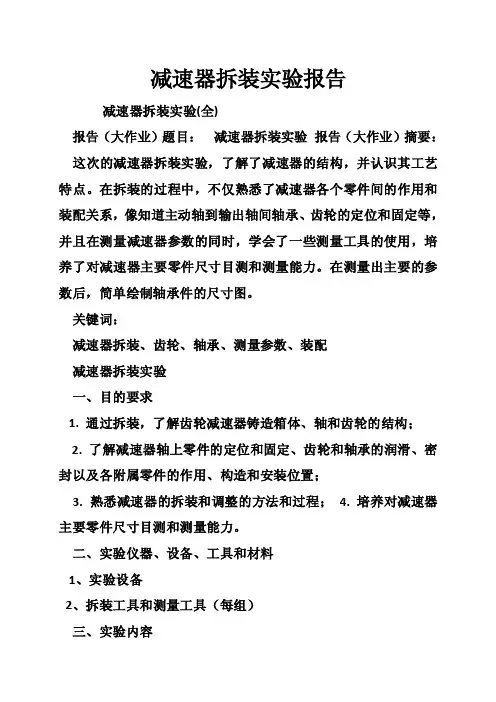 减速器拆装实验报告

减速器拆装实验(全)

报告（大作业）题目： 减速器拆装实验 报告（大作业）摘要：

这次的减速器拆装实验，了解了减速器的结构，并认识其工艺特点。在拆装的过程中，不仅熟悉了减速器各个零件间的作用和装配关系，像知道主动轴到输出轴间轴承、齿轮的定位和固定等，并且在测量减速器参数的同时，学会了一些测量工具的使用，培养了对减速器主要零件尺寸目测和测量能力。在测量出主要的参数后，简单绘制轴承件的尺寸图。

关键词：

减速器拆装、齿轮、轴承、测量参数、装配

减速器拆装实验

一、目的要求

1. 通过拆装，了解齿轮减速器铸造箱体、轴和齿轮的结构；

2. 了解减速器轴上零件的定位和固定、齿轮和轴承的润滑、密封以及各附属零件的作用、构造和安装位置；

3. 熟悉减速器的拆装和调整的方法和过程； 4. 培养对减速器主要零件尺寸目测和测量能力。

二、实验仪器、设备、工具和材料

1、实验设备

2、拆装工具和测量工具（每组）

三、实验内容